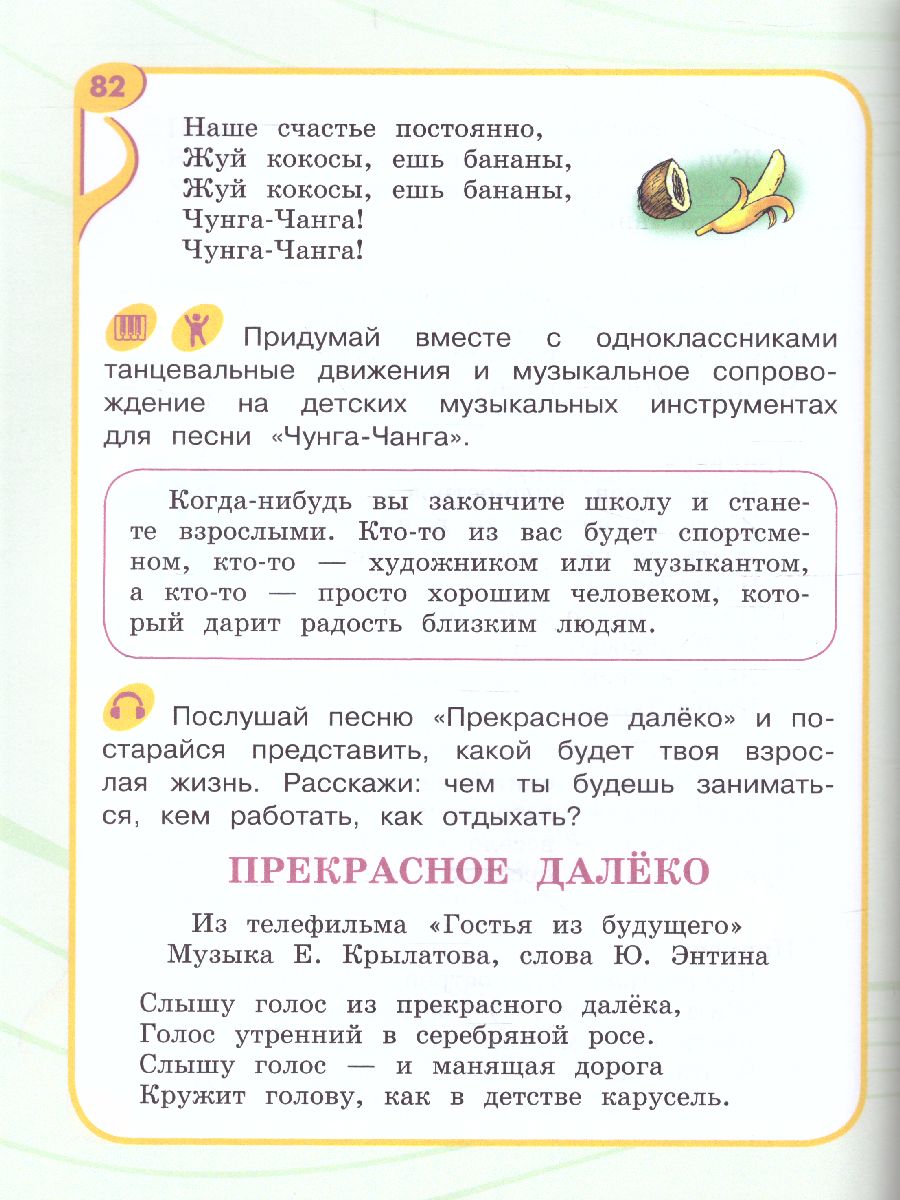 82

Наше счастье постоянно,
Жуй кокосы, ешь бананы,
Жуй кокосы, ешь бананы,
Чунга-Чанга!
Чунга-Чанга!

Придумай вместе с одноклассниками танцевальные движения и музыкальное сопровождение на детских музыкальных инструментах для песни «Чунга-Чанга».

Когда-нибудь вы закончите школу и станете взрослыми. Кто-то из вас будет спортсменом, кто-то — художником или музыкантом, а кто-то — просто хорошим человеком, который дарит радость близким людям.

Послушай песню «Прекрасное далёко» и постарайся представить, какой будет твоя взрослая жизнь. Расскажи: чем ты будешь заниматься, кем работать, как отдыхать?

ПРЕКРАСНОЕ ДАЛЁКО

Из телефильма «Гостья из будущего»
Музыка Е. Крылатова, слова Ю. Энтина

Слышу голос из прекрасного далёка,
Голос утренний в серебряной росе.
Слышу голос — и манящая дорога
Кружит голову, как в детстве карусель.